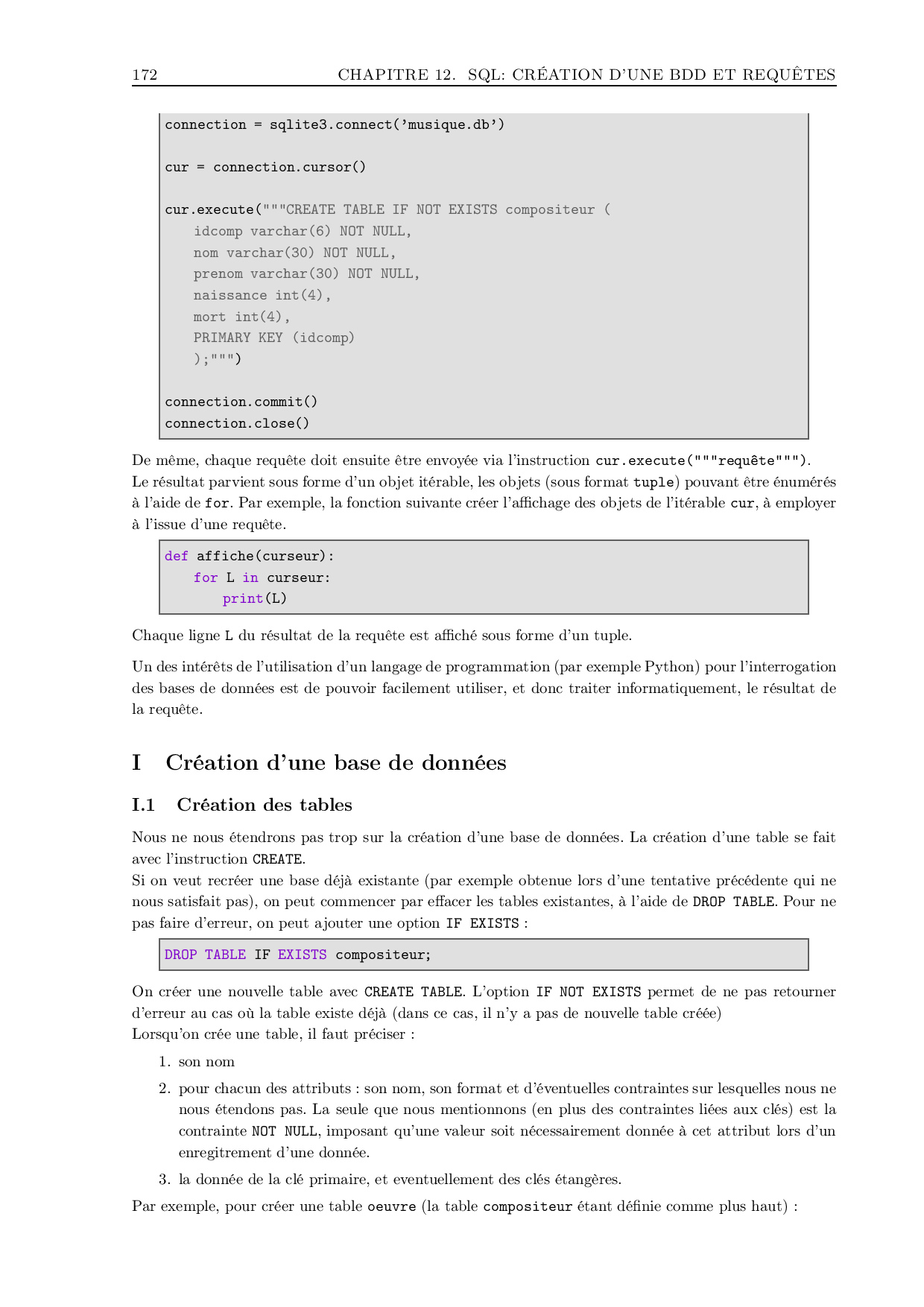 172 CHAPITRE 12. SQL: CRÉATION D'UNE BDD ET REQUÊTES

connection = sqlite3.connect('musique.db')

cur = connection.cursor()

cur.execute("""CREATE TABLE IF NOT EXISTS compositeur (
    idcomp varchar(6) NOT NULL,
    nom varchar(30) NOT NULL,
    prenom varchar(30) NOT NULL,
    naissance int(4),
    mort int(4),
    PRIMARY KEY (idcomp)
    );""")

connection.commit()
connection.close()

De même, chaque requête doit ensuite être envoyée via l'instruction cur.execute("""requête""").
Le résultat parvient sous forme d'un objet itérable, les objets (sous format tuple) pouvant être énumérés à l'aide de for. Par exemple, la fonction suivante créer l'affichage des objets de l'itérable cur, à employer à l'issue d'une requête.

def affiche(curseur):
    for L in curseur:
        print(L)

Chaque ligne L du résultat de la requête est affiché sous forme d'un tuple.

Un des intérêts de l'utilisation d'un langage de programmation (par exemple Python) pour l'interrogation des bases de données est de pouvoir facilement utiliser, et donc traiter informatiquement, le résultat de la requête.

I Création d'une base de données

I.1 Création des tables

Nous ne nous étendrons pas trop sur la création d'une base de données. La création d'une table se fait avec l'instruction CREATE.
Si on veut recréer une base déjà existante (par exemple obtenue lors d'une tentative précédente qui ne nous satisfait pas), on peut commencer par effacer les tables existantes, à l'aide de DROP TABLE. Pour ne pas faire d'erreur, on peut ajouter une option IF EXISTS :

DROP TABLE IF EXISTS compositeur;

On créer une nouvelle table avec CREATE TABLE. L'option IF NOT EXISTS permet de ne pas retourner d'erreur au cas où la table existe déjà (dans ce cas, il n'y a pas de nouvelle table créée)
Lorsqu'on crée une table, il faut préciser :

1. son nom

2. pour chacun des attributs : son nom, son format et d'éventuelles contraintes sur lesquelles nous ne nous étendons pas. La seule que nous mentionnons (en plus des contraintes liées aux clés) est la contrainte NOT NULL, imposant qu'une valeur soit nécessairement donnée à cet attribut lors d'un enregitrement d'une donnée.

3. la donnée de la clé primaire, et eventuellement des clés étangères.

Par exemple, pour créer une table oeuvre (la table compositeur étant définie comme plus haut) :